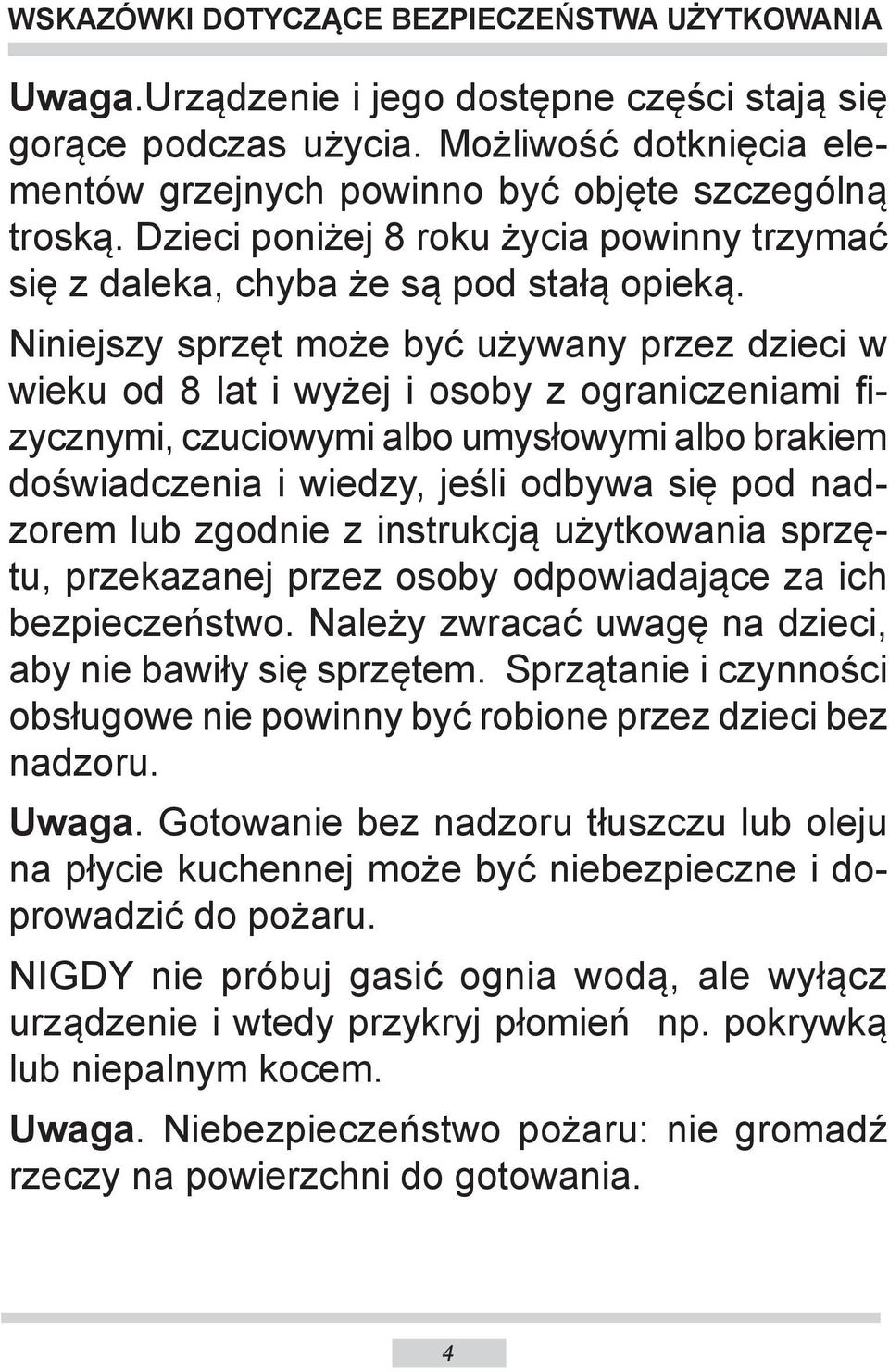 WSKAZÓWKI DOTYCZĄCE BEZPIECZEŃSTWA UŻYTKOWANIA

Uwaga.Urządzenie i jego dostępne części stają się gorące podczas użycia. Możliwość dotknięcia elementów grzejnych powinno być objęte szczególną troską. Dzieci poniżej 8 roku życia powinny trzymać się z daleka, chyba że są pod stałą opieką.

Niniejszy sprzęt może być używany przez dzieci w wieku od 8 lat i wyżej i osoby z ograniczeniami fizycznymi, czuciowymi albo umysłowymi albo brakiem doświadczenia i wiedzy, jeśli odbywa się pod nadzorem lub zgodnie z instrukcją użytkowania sprzętu, przekazanej przez osoby odpowiadające za ich bezpieczeństwo. Należy zwracać uwagę na dzieci, aby nie bawiły się sprzętem. Sprzątanie i czynności obsługowe nie powinny być robione przez dzieci bez nadzoru.

Uwaga. Gotowanie bez nadzoru tłuszczu lub oleju na płycie kuchennej może być niebezpieczne i doprowadzić do pożaru.

NIGDY nie próbuj gasić ognia wodą, ale wyłącz urządzenie i wtedy przykryj płomień np. pokrywką lub niepalnym kocem.

Uwaga. Niebezpieczeństwo pożaru: nie gromadź rzeczy na powierzchni do gotowania.

4